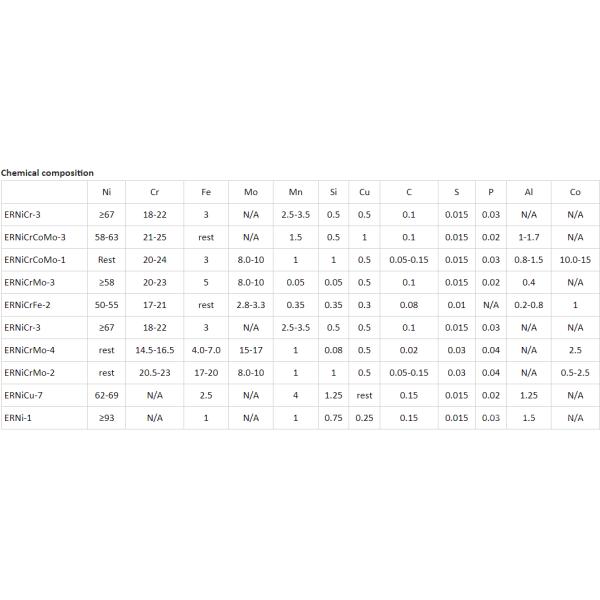 Chemical composition

| | Ni | Cr | Fe | Mo | Mn | Si | Cu | C | S | P | Al | Co |
|---|---|---|---|---|---|---|---|---|---|---|---|---|
| ERNiCr-3 | ≥67 | 18-22 | 3 | N/A | 2.5-3.5 | 0.5 | 0.5 | 0.1 | 0.015 | 0.03 | N/A | N/A |
| ERNiCrCoMo-3 | 58-63 | 21-25 | rest | N/A | 1.5 | 0.5 | 1 | 0.1 | 0.015 | 0.02 | 1-1.7 | N/A |
| ERNiCrCoMo-1 | Rest | 20-24 | 3 | 8.0-10 | 1 | 1 | 0.5 | 0.05-0.15 | 0.015 | 0.03 | 0.8-1.5 | 10.0-15 |
| ERNiCrMo-3 | ≥58 | 20-23 | 5 | 8.0-10 | 0.05 | 0.05 | 0.5 | 0.1 | 0.015 | 0.02 | 0.4 | N/A |
| ERNiCrFe-2 | 50-55 | 17-21 | rest | 2.8-3.3 | 0.35 | 0.35 | 0.3 | 0.08 | 0.01 | N/A | 0.2-0.8 | 1 |
| ERNiCr-3 | ≥67 | 18-22 | 3 | N/A | 2.5-3.5 | 0.5 | 0.5 | 0.1 | 0.015 | 0.03 | N/A | N/A |
| ERNiCrMo-4 | rest | 14.5-16.5 | 4.0-7.0 | 15-17 | 1 | 0.08 | 0.5 | 0.02 | 0.03 | 0.04 | N/A | 2.5 |
| ERNiCrMo-2 | rest | 20.5-23 | 17-20 | 8.0-10 | 1 | 1 | 0.5 | 0.05-0.15 | 0.03 | 0.04 | N/A | 0.5-2.5 |
| ERNiCu-7 | 62-69 | N/A | 2.5 | N/A | 4 | 1.25 | rest | 0.15 | 0.015 | 0.02 | 1.25 | N/A |
| ERNi-1 | ≥93 | N/A | 1 | N/A | 1 | 0.75 | 0.25 | 0.15 | 0.015 | 0.03 | 1.5 | N/A |